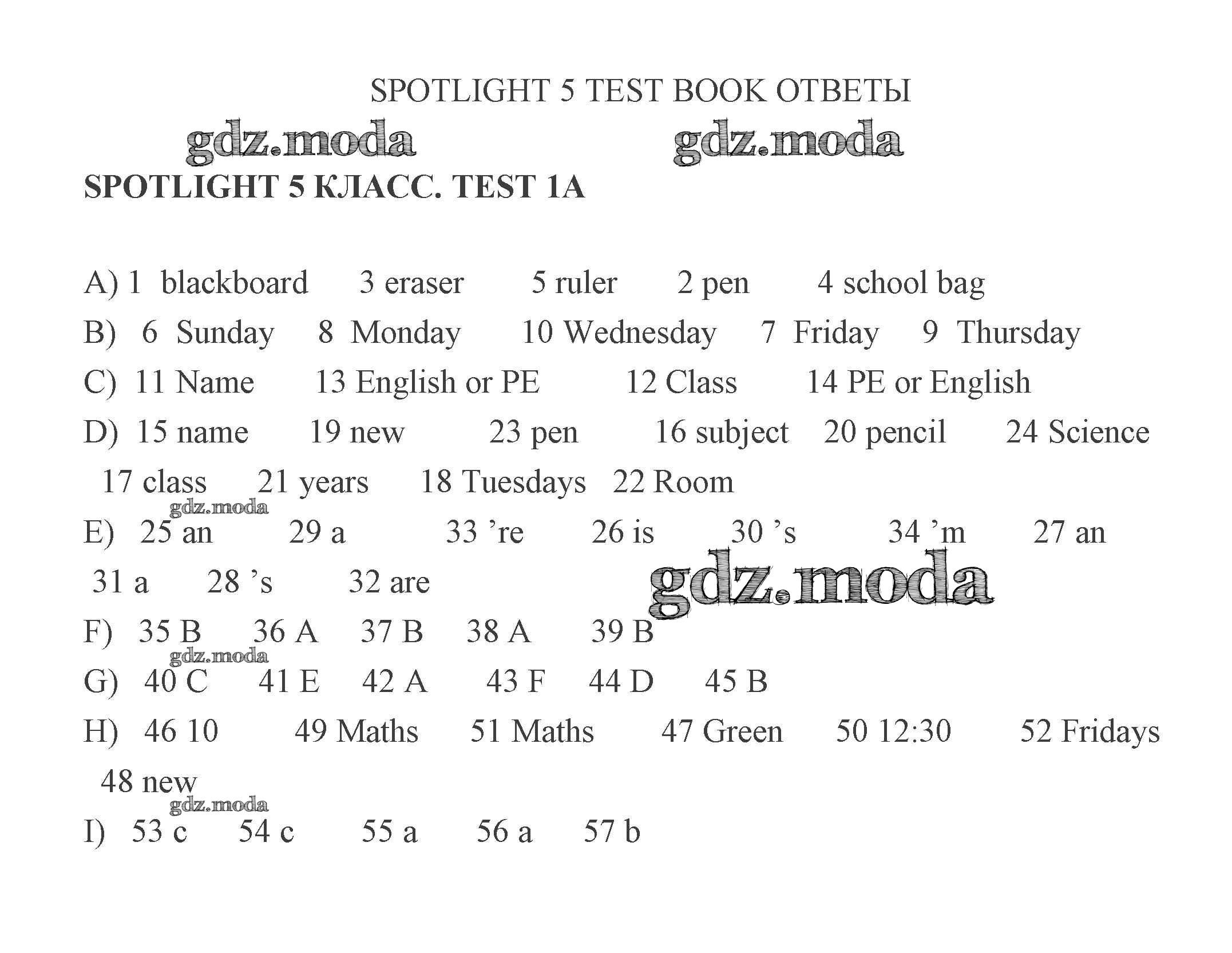 SPOTLIGHT 5 TEST BOOK ОТВЕТЫ

gdz.moda gdz.moda

SPOTLIGHT 5 КЛАСС. TEST 1A

A) 1 blackboard 3 eraser 5 ruler 2 pen 4 school bag

B) 6 Sunday 8 Monday 10 Wednesday 7 Friday 9 Thursday

C) 11 Name 13 English or PE 12 Class 14 PE or English

D) 15 name 19 new 23 pen 16 subject 20 pencil 24 Science 17 class 21 years 18 Tuesdays 22 Room

gdz.moda

E) 25 an 29 a 33 're 26 is 30 's 34 'm 27 an 31 a 28 's 32 are

gdz.moda

F) 35 B 36 A 37 B 38 A 39 B

gdz.moda

G) 40 C 41 E 42 A 43 F 44 D 45 B

H) 46 10 49 Maths 51 Maths 47 Green 50 12:30 52 Fridays 48 new

gdz.moda

I) 53 c 54 c 55 a 56 a 57 b